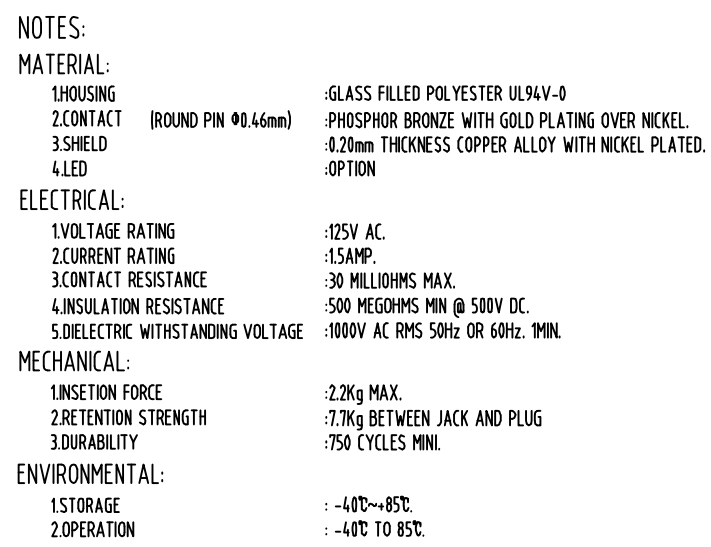 NOTES:
MATERIAL:

1.HOUSING :GLASS FILLED POLYESTER UL94V-0
2.CONTACT (ROUND PIN Φ0.46mm) :PHOSPHOR BRONZE WITH GOLD PLATING OVER NICKEL.
3.SHIELD :0.20mm THICKNESS COPPER ALLOY WITH NICKEL PLATED.
4.LED :OPTION

ELECTRICAL:

1.VOLTAGE RATING :125V AC.
2.CURRENT RATING :1.5AMP.
3.CONTACT RESISTANCE :30 MILLIOHMS MAX.
4.INSULATION RESISTANCE :500 MEGOHMS MIN @ 500V DC.
5.DIELECTRIC WITHSTANDING VOLTAGE :1000V AC RMS 50Hz OR 60Hz. 1MIN.

MECHANICAL:

1.INSETION FORCE :2.2Kg MAX.
2.RETENTION STRENGTH :7.7Kg BETWEEN JACK AND PLUG
3.DURABILITY :750 CYCLES MINI.

ENVIRONMENTAL:

1.STORAGE : -40℃~+85℃.
2.OPERATION : -40℃ TO 85℃.